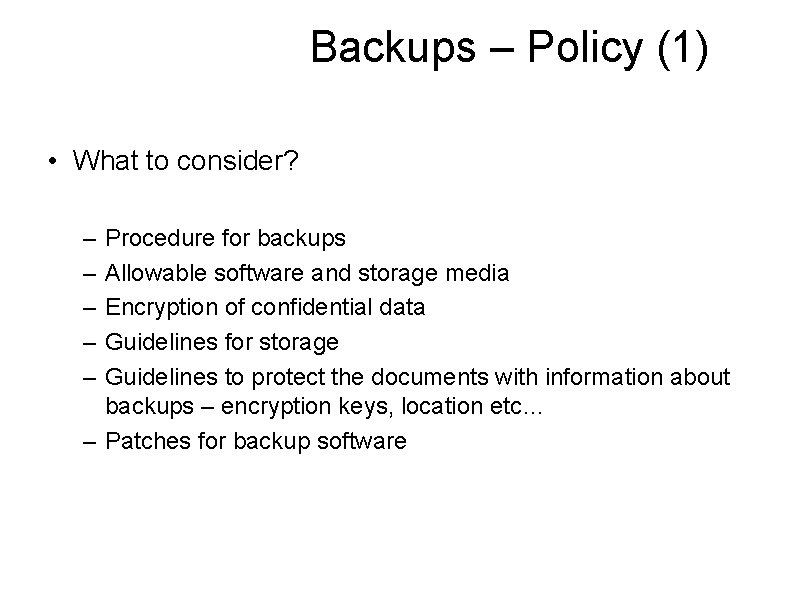 Backups – Policy (1)

• What to consider?

– Procedure for backups
– Allowable software and storage media
– Encryption of confidential data
– Guidelines for storage
– Guidelines to protect the documents with information about backups – encryption keys, location etc...
– Patches for backup software